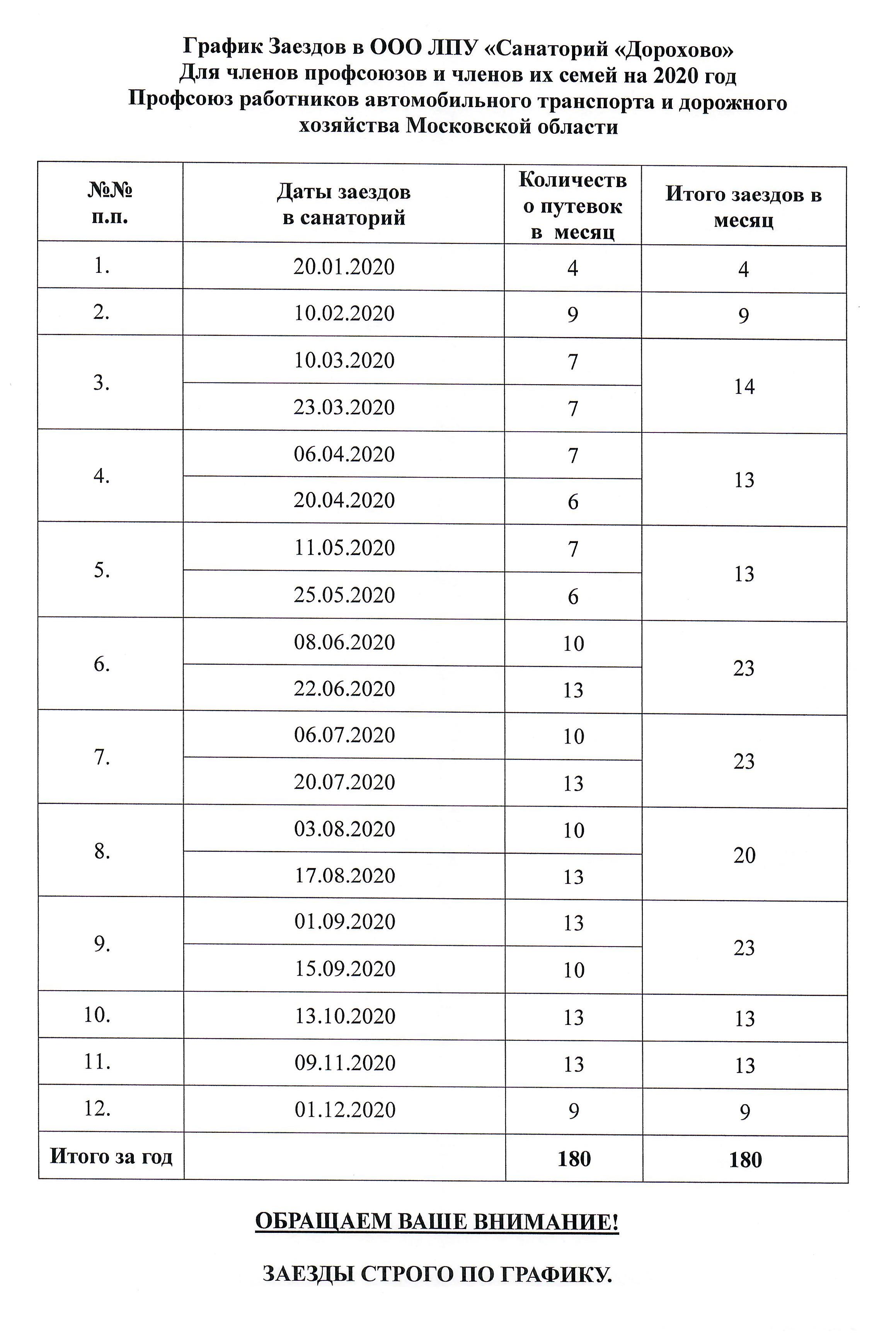 График Заездов в ООО ЛПУ «Санаторий «Дорохово»
Для членов профсоюзов и членов их семей на 2020 год
Профсоюз работников автомобильного транспорта и дорожного хозяйства Московской области

| №№ п.п. | Даты заездов в санаторий | Количество путевок в месяц | Итого заездов в месяц |
|---|---|---|---|
| 1. | 20.01.2020 | 4 | 4 |
| 2. | 10.02.2020 | 9 | 9 |
| 3. | 10.03.2020 | 7 | 14 |
| | 23.03.2020 | 7 | |
| 4. | 06.04.2020 | 7 | 13 |
| | 20.04.2020 | 6 | |
| 5. | 11.05.2020 | 7 | 13 |
| | 25.05.2020 | 6 | |
| 6. | 08.06.2020 | 10 | 23 |
| | 22.06.2020 | 13 | |
| 7. | 06.07.2020 | 10 | 23 |
| | 20.07.2020 | 13 | |
| 8. | 03.08.2020 | 10 | 20 |
| | 17.08.2020 | 13 | |
| 9. | 01.09.2020 | 13 | 23 |
| | 15.09.2020 | 10 | |
| 10. | 13.10.2020 | 13 | 13 |
| 11. | 09.11.2020 | 13 | 13 |
| 12. | 01.12.2020 | 9 | 9 |
| Итого за год | | 180 | 180 |

ОБРАЩАЕМ ВАШЕ ВНИМАНИЕ!

ЗАЕЗДЫ СТРОГО ПО ГРАФИКУ.